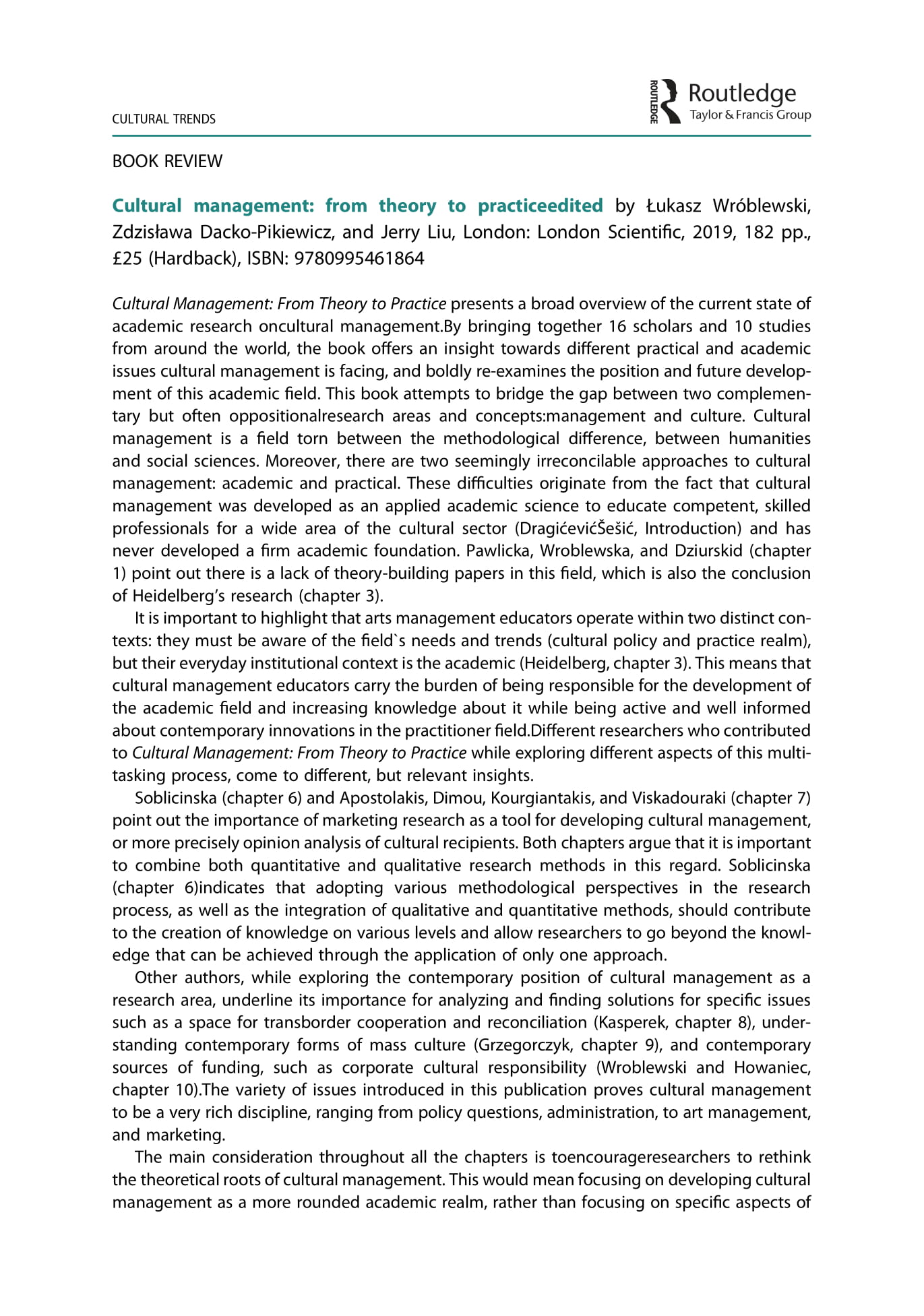 CULTURAL TRENDS

ROUTLEDGE Routledge
Taylor & Francis Group

BOOK REVIEW

Cultural management: from theory to practiceedited by Łukasz Wróblewski, Zdzisława Dacko-Pikiewicz, and Jerry Liu, London: London Scientific, 2019, 182 pp., £25 (Hardback), ISBN: 9780995461864

Cultural Management: From Theory to Practice presents a broad overview of the current state of academic research oncultural management.By bringing together 16 scholars and 10 studies from around the world, the book offers an insight towards different practical and academic issues cultural management is facing, and boldly re-examines the position and future development of this academic field. This book attempts to bridge the gap between two complementary but often oppositionalresearch areas and concepts:management and culture. Cultural management is a field torn between the methodological difference, between humanities and social sciences. Moreover, there are two seemingly irreconcilable approaches to cultural management: academic and practical. These difficulties originate from the fact that cultural management was developed as an applied academic science to educate competent, skilled professionals for a wide area of the cultural sector (DragićevićŠešić, Introduction) and has never developed a firm academic foundation. Pawlicka, Wroblewska, and Dziurskid (chapter 1) point out there is a lack of theory-building papers in this field, which is also the conclusion of Heidelberg's research (chapter 3).

It is important to highlight that arts management educators operate within two distinct contexts: they must be aware of the field`s needs and trends (cultural policy and practice realm), but their everyday institutional context is the academic (Heidelberg, chapter 3). This means that cultural management educators carry the burden of being responsible for the development of the academic field and increasing knowledge about it while being active and well informed about contemporary innovations in the practitioner field.Different researchers who contributed to Cultural Management: From Theory to Practice while exploring different aspects of this multitasking process, come to different, but relevant insights.

Soblicinska (chapter 6) and Apostolakis, Dimou, Kourgiantakis, and Viskadouraki (chapter 7) point out the importance of marketing research as a tool for developing cultural management, or more precisely opinion analysis of cultural recipients. Both chapters argue that it is important to combine both quantitative and qualitative research methods in this regard. Soblicinska (chapter 6)indicates that adopting various methodological perspectives in the research process, as well as the integration of qualitative and quantitative methods, should contribute to the creation of knowledge on various levels and allow researchers to go beyond the knowledge that can be achieved through the application of only one approach.

Other authors, while exploring the contemporary position of cultural management as a research area, underline its importance for analyzing and finding solutions for specific issues such as a space for transborder cooperation and reconciliation (Kasperek, chapter 8), understanding contemporary forms of mass culture (Grzegorczyk, chapter 9), and contemporary sources of funding, such as corporate cultural responsibility (Wroblewski and Howaniec, chapter 10).The variety of issues introduced in this publication proves cultural management to be a very rich discipline, ranging from policy questions, administration, to art management, and marketing.

The main consideration throughout all the chapters is toencourageresearchers to rethink the theoretical roots of cultural management. This would mean focusing on developing cultural management as a more rounded academic realm, rather than focusing on specific aspects of